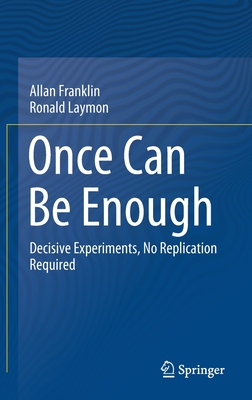 Allan Franklin
Ronald Laymon

Once Can Be Enough

Decisive Experiments, No Replication Required

Springer